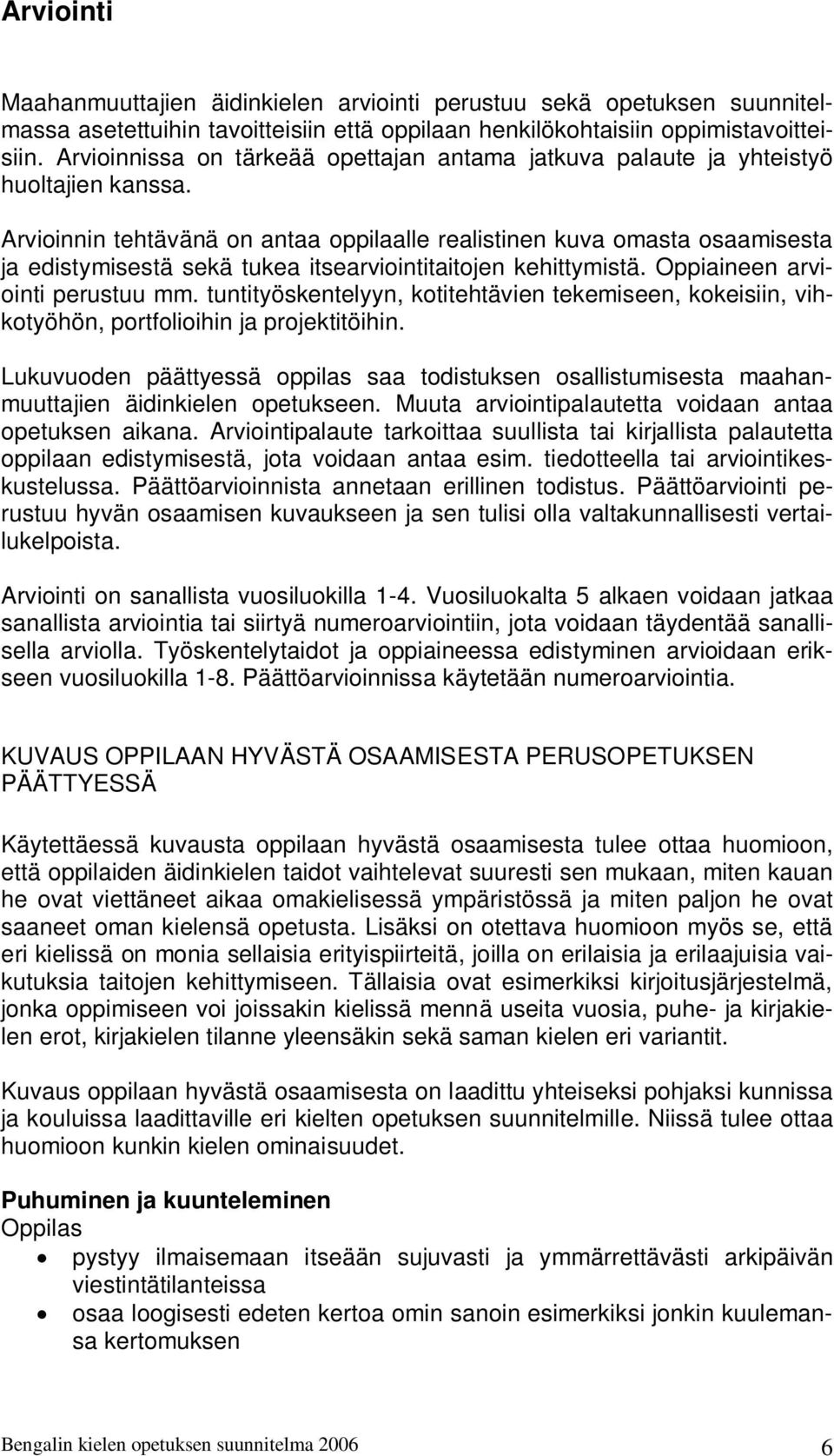 Arviointi

Maahanmuuttajien äidinkielen arviointi perustuu sekä opetuksen suunnitelmassa asetettuihin tavoitteisiin että oppilaan henkilökohtaisiin oppimistavoitteisiin. Arvioinnissa on tärkeää opettajan antama jatkuva palaute ja yhteistyö huoltajien kanssa.

Arvioinnin tehtävänä on antaa oppilaalle realistinen kuva omasta osaamisesta ja edistymisestä sekä tukea itsearviointitaitojen kehittymistä. Oppiaineen arviointi perustuu mm. tuntityöskentelyyn, kotitehtävien tekemiseen, kokeisiin, vihkotyöhön, portfolioihin ja projektitöihin.

Lukuvuoden päättyessä oppilas saa todistuksen osallistumisesta maahanmuuttajien äidinkielen opetukseen. Muuta arviointipalautetta voidaan antaa opetuksen aikana. Arviointipalaute tarkoittaa suullista tai kirjallista palautetta oppilaan edistymisestä, jota voidaan antaa esim. tiedotteella tai arviointikeskustelussa. Päättöarvioinnista annetaan erillinen todistus. Päättöarviointi perustuu hyvän osaamisen kuvaukseen ja sen tulisi olla valtakunnallisesti vertailukelpoista.

Arviointi on sanallista vuosiluokilla 1-4. Vuosiluokalta 5 alkaen voidaan jatkaa sanallista arviointia tai siirtyä numeroarviointiin, jota voidaan täydentää sanallisella arviolla. Työskentelytaidot ja oppiaineessa edistyminen arvioidaan erikseen vuosiluokilla 1-8. Päättöarvioinnissa käytetään numeroarviointia.

KUVAUS OPPILAAN HYVÄSTÄ OSAAMISESTA PERUSOPETUKSEN PÄÄTTYESSÄ

Käytettäessä kuvausta oppilaan hyvästä osaamisesta tulee ottaa huomioon, että oppilaiden äidinkielen taidot vaihtelevat suuresti sen mukaan, miten kauan he ovat viettäneet aikaa omakielisessä ympäristössä ja miten paljon he ovat saaneet oman kielensä opetusta. Lisäksi on otettava huomioon myös se, että eri kielissä on monia sellaisia erityispiirteitä, joilla on erilaisia ja erilaajuisia vaikutuksia taitojen kehittymiseen. Tällaisia ovat esimerkiksi kirjoitusjärjestelmä, jonka oppimiseen voi joissakin kielissä mennä useita vuosia, puhe- ja kirjakielen erot, kirjakielen tilanne yleensäkin sekä saman kielen eri variantit.

Kuvaus oppilaan hyvästä osaamisesta on laadittu yhteiseksi pohjaksi kunnissa ja kouluissa laadittaville eri kielten opetuksen suunnitelmille. Niissä tulee ottaa huomioon kunkin kielen ominaisuudet.

Puhuminen ja kuunteleminen
Oppilas
• pystyy ilmaisemaan itseään sujuvasti ja ymmärrettävästi arkipäivän viestintätilanteissa
• osaa loogisesti edeten kertoa omin sanoin esimerkiksi jonkin kuulemansa kertomuksen

Bengalin kielen opetuksen suunnitelma 2006 6